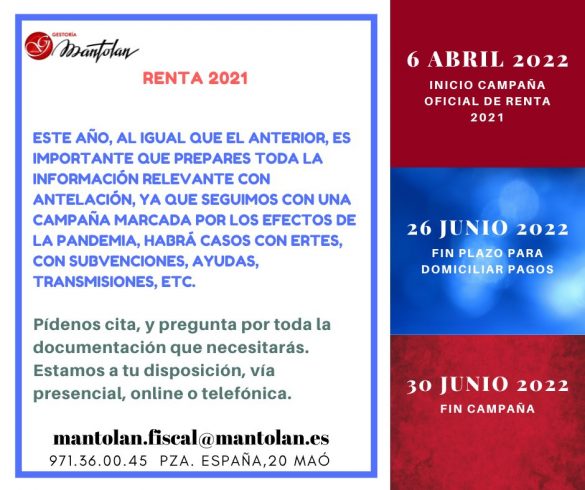 GESTORÍA
Mantolan

RENTA 2021

ESTE AÑO, AL IGUAL QUE EL ANTERIOR, ES IMPORTANTE QUE PREPARES TODA LA INFORMACIÓN RELEVANTE CON ANTELACIÓN, YA QUE SEGUIMOS CON UNA CAMPAÑA MARCADA POR LOS EFECTOS DE LA PANDEMIA, HABRÁ CASOS CON ERTES, CON SUBVENCIONES, AYUDAS, TRANSMISIONES, ETC.

Pídenos cita, y pregunta por toda la documentación que necesitarás. Estamos a tu disposición, vía presencial, online o telefónica.

mantolan.fiscal@mantolan.es
971.36.00.45 PZA. ESPAÑA,20 MAÓ

6 ABRIL 2022
INICIO CAMPAÑA OFICIAL DE RENTA 2021

26 JUNIO 2022
FIN PLAZO PARA DOMICILIAR PAGOS

30 JUNIO 2022
FIN CAMPAÑA